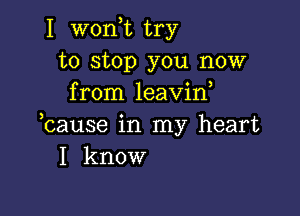 I won't try
to stop you now
from leavin'
'cause in my heart
I know